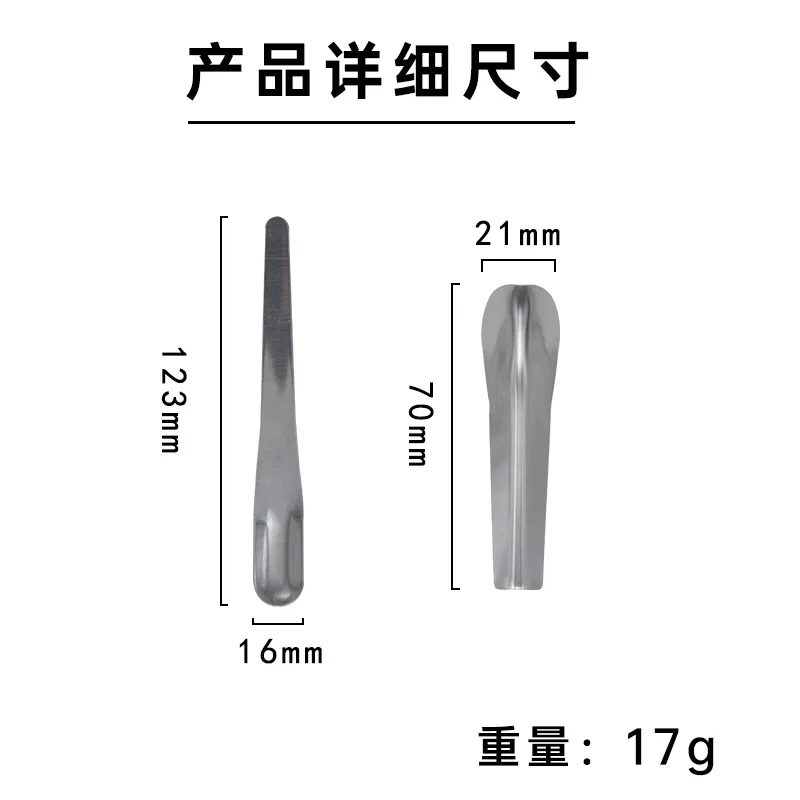 产品详细尺寸

123mm

16mm

21mm

70mm

重量：17g